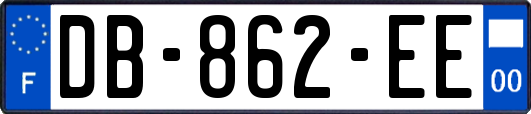 F
DB-862-EE
00